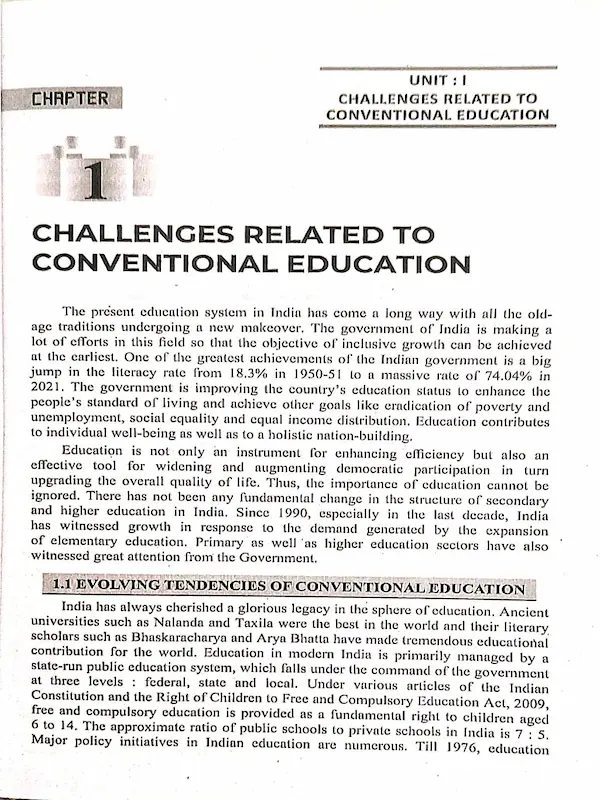 UNIT : I
CHALLENGES RELATED TO CONVENTIONAL EDUCATION

CHAPTER

1

CHALLENGES RELATED TO CONVENTIONAL EDUCATION

The present education system in India has come a long way with all the old-age traditions undergoing a new makeover. The government of India is making a lot of efforts in this field so that the objective of inclusive growth can be achieved at the earliest. One of the greatest achievements of the Indian government is a big jump in the literacy rate from 18.3% in 1950-51 to a massive rate of 74.04% in 2021. The government is improving the country's education status to enhance the people's standard of living and achieve other goals like eradication of poverty and unemployment, social equality and equal income distribution. Education contributes to individual well-being as well as to a holistic nation-building.

Education is not only an instrument for enhancing efficiency but also an effective tool for widening and augmenting democratic participation in turn upgrading the overall quality of life. Thus, the importance of education cannot be ignored. There has not been any fundamental change in the structure of secondary and higher education in India. Since 1990, especially in the last decade, India has witnessed growth in response to the demand generated by the expansion of elementary education. Primary as well as higher education sectors have also witnessed great attention from the Government.

1.1 EVOLVING TENDENCIES OF CONVENTIONAL EDUCATION

India has always cherished a glorious legacy in the sphere of education. Ancient universities such as Nalanda and Taxila were the best in the world and their literary scholars such as Bhaskaracharya and Arya Bhatta have made tremendous educational contribution for the world. Education in modern India is primarily managed by a state-run public education system, which falls under the command of the government at three levels : federal, state and local. Under various articles of the Indian Constitution and the Right of Children to Free and Compulsory Education Act, 2009, free and compulsory education is provided as a fundamental right to children aged 6 to 14. The approximate ratio of public schools to private schools in India is 7 : 5. Major policy initiatives in Indian education are numerous. Till 1976, education